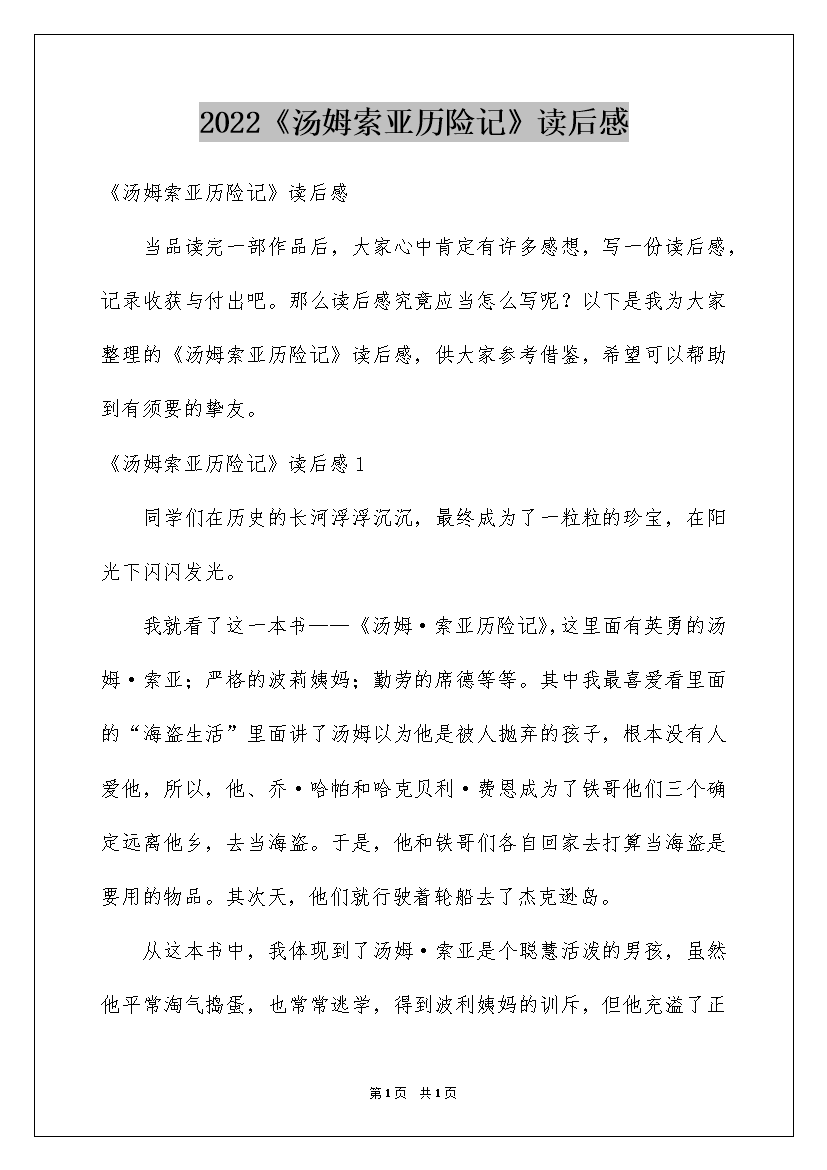 2022《汤姆索亚历险记》读后感

《汤姆索亚历险记》读后感

当品读完一部作品后，大家心中肯定有许多感想，写一份读后感，记录收获与付出吧。那么读后感究竟应当怎么写呢？以下是我为大家整理的《汤姆索亚历险记》读后感，供大家参考借鉴，希望可以帮助到有须要的挚友。

《汤姆索亚历险记》读后感1

同学们在历史的长河浮浮沉沉，最终成为了一粒粒的珍宝，在阳光下闪闪发光。

我就看了这一本书——《汤姆·索亚历险记》，这里面有英勇的汤姆·索亚；严格的波莉姨妈；勤劳的席德等等。其中我最喜爱看里面的“海盗生活”里面讲了汤姆以为他是被人抛弃的孩子，根本没有人爱他，所以，他、乔·哈帕和哈克贝利·费恩成为了铁哥他们三个确定远离他乡，去当海盗。于是，他和铁哥们各自回家去打算当海盗是要用的物品。其次天，他们就行驶着轮船去了杰克逊岛。

从这本书中，我体现到了汤姆·索亚是个聪慧活泼的男孩，虽然他平常淘气捣蛋，也常常逃学，得到波利姨妈的训斥，但他充溢了正

第1页 共1页